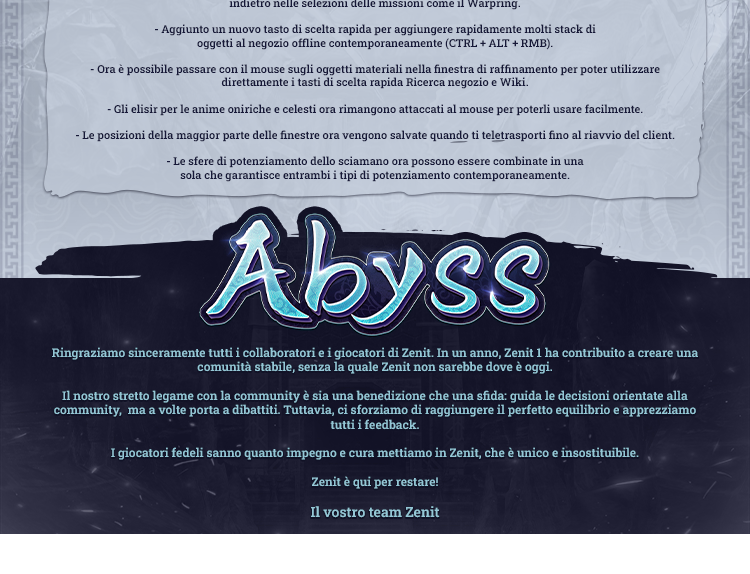 indietro nelle selezioni delle missioni come il Warpring.

- Aggiunto un nuovo tasto di scelta rapida per aggiungere rapidamente molti stack di oggetti al negozio offline contemporaneamente (CTRL + ALT + RMB).

- Ora è possibile passare con il mouse sugli oggetti materiali nella finestra di raffinamento per poter utilizzare direttamente i tasti di scelta rapida Ricerca negozio e Wiki.

- Gli elisir per le anime oniriche e celesti ora rimangono attaccati al mouse per poterli usare facilmente.

- Le posizioni della maggior parte delle finestre ora vengono salvate quando ti teletrasporti fino al riavvio del client.

- Le sfere di potenziamento dello sciamano ora possono essere combinate in una sola che garantisce entrambi i tipi di potenziamento contemporaneamente.

Abyss

Ringraziamo sinceramente tutti i collaboratori e i giocatori di Zenit. In un anno, Zenit 1 ha contribuito a creare una comunità stabile, senza la quale Zenit non sarebbe dove è oggi.

Il nostro stretto legame con la community è sia una benedizione che una sfida: guida le decisioni orientate alla community, ma a volte porta a dibattiti. Tuttavia, ci sforziamo di raggiungere il perfetto equilibrio e apprezziamo tutti i feedback.

I giocatori fedeli sanno quanto impegno e cura mettiamo in Zenit, che è unico e insostituibile.

Zenit è qui per restare!

Il vostro team Zenit